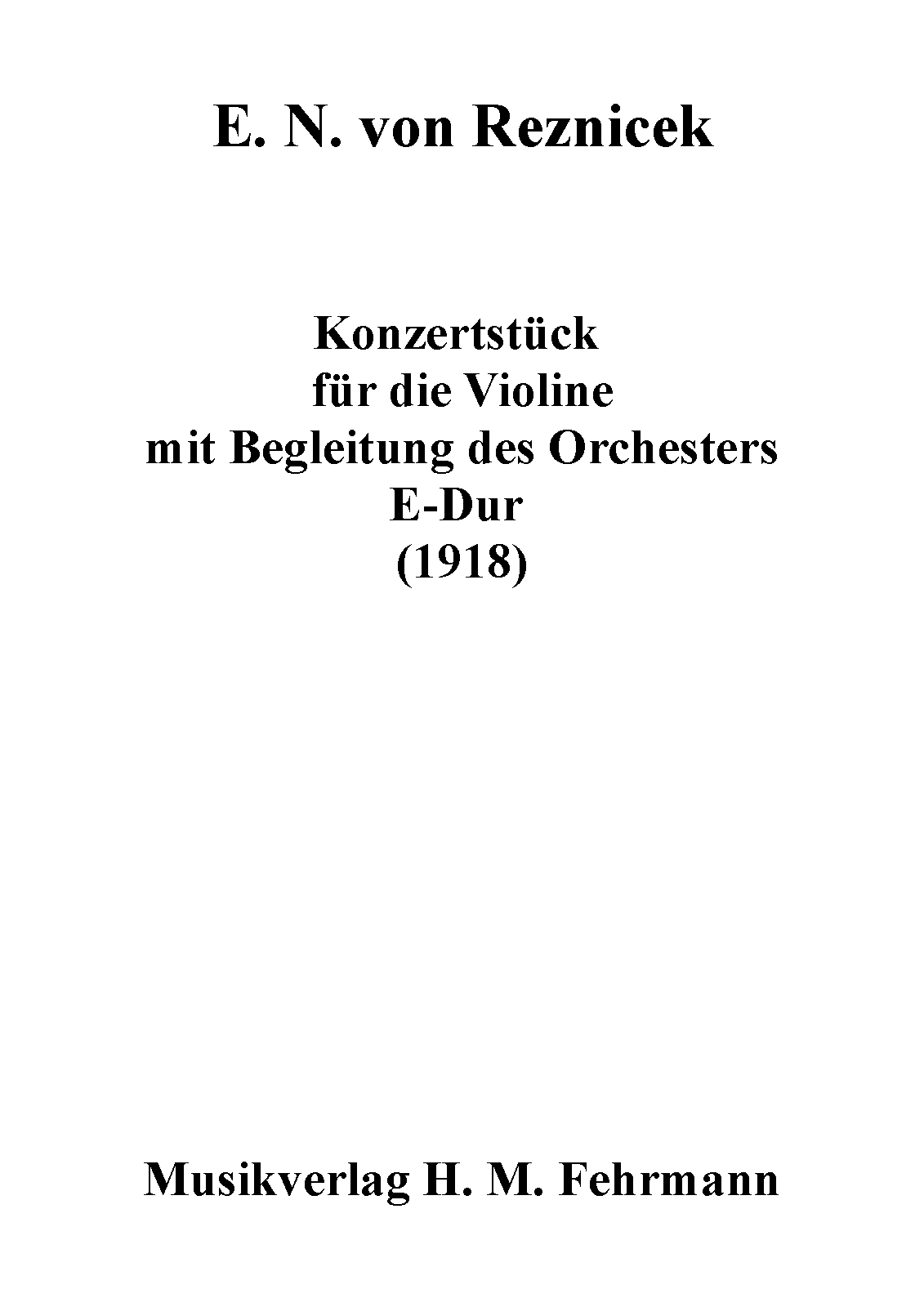 E. N. von Reznicek

Konzertstück
für die Violine
mit Begleitung des Orchesters
E-Dur
(1918)

Musikverlag H. M. Fehrmann